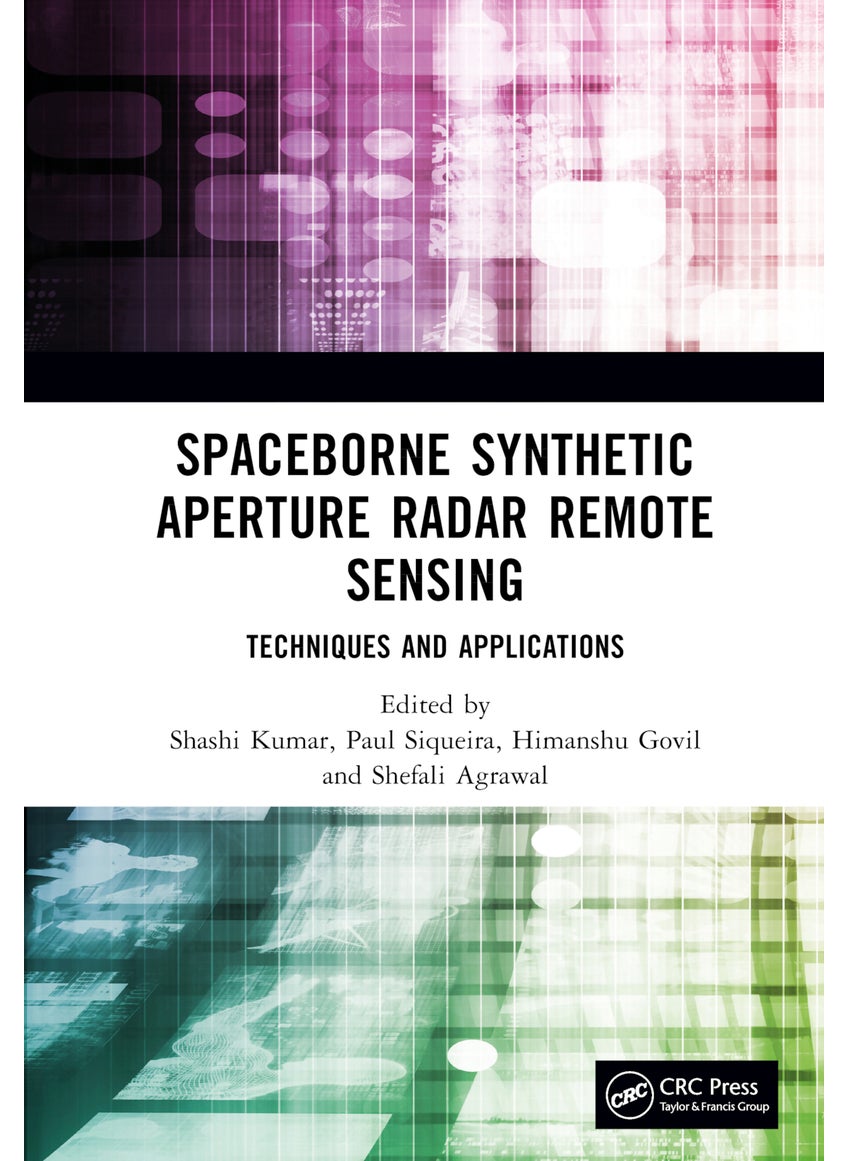 SPACEBORNE SYNTHETIC APERTURE RADAR REMOTE SENSING

TECHNIQUES AND APPLICATIONS

Edited by
Shashi Kumar, Paul Siqueira, Himanshu Govil and Shefali Agrawal

CRC
CRC Press
Taylor & Francis Group